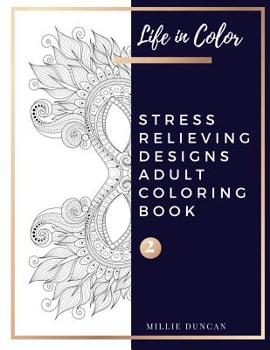 Life in Color

STRESS RELIEVING DESIGNS ADULT COLORING BOOK

2

MILLIE DUNCAN